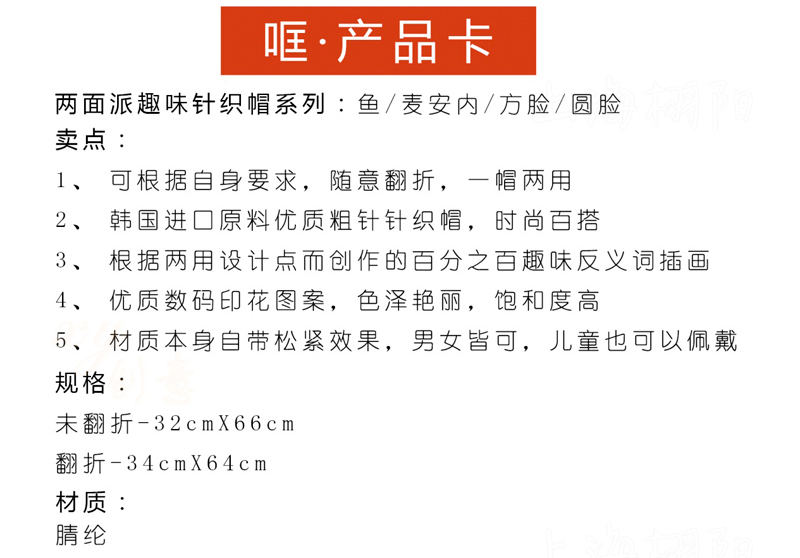 哐·产品卡

两面派趣味针织帽系列：鱼/麦安内/方脸/圆脸

卖点：

1、 可根据自身要求，随意翻折，一帽两用

2、 韩国进口原料优质粗针针织帽，时尚百搭

3、 根据两用设计点而创作的百分之百趣味反义词插画

4、 优质数码印花图案，色泽艳丽，饱和度高

5、 材质本身自带松紧效果，男女皆可，儿童也可以佩戴

规格：

未翻折-32cmX66cm

翻折-34cmX64cm

材质：

腈纶